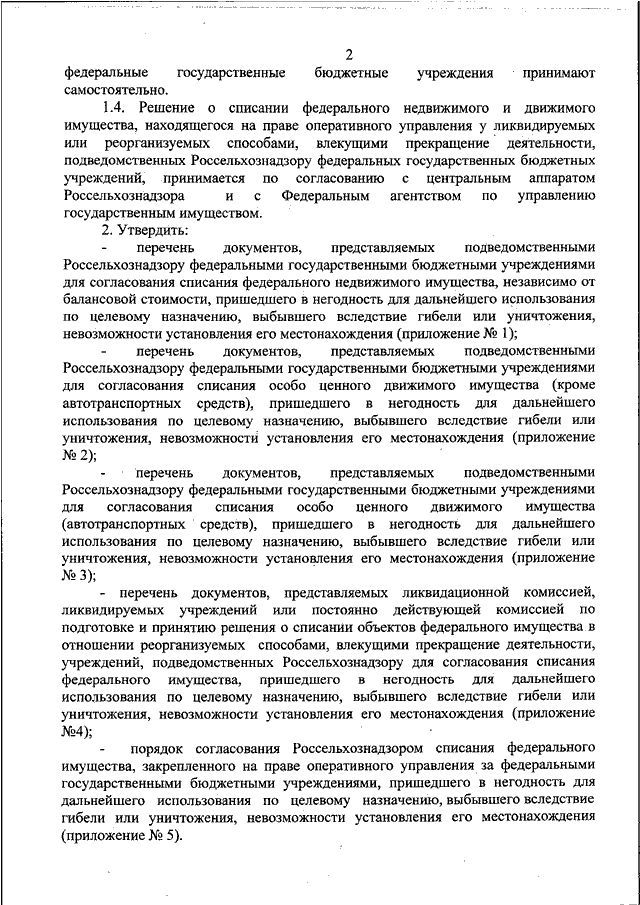 2

федеральные государственные бюджетные учреждения принимают самостоятельно.

1.4. Решение о списании федерального недвижимого и движимого имущества, находящегося на праве оперативного управления у ликвидируемых или реорганизуемых способами, влекущими прекращение деятельности, подведомственных Россельхознадзору федеральных государственных бюджетных учреждений, принимается по согласованию с центральным аппаратом Россельхознадзора и с Федеральным агентством по управлению государственным имуществом.

2. Утвердить:

- перечень документов, представляемых подведомственными Россельхознадзору федеральными государственными бюджетными учреждениями для согласования списания федерального недвижимого имущества, независимо от балансовой стоимости, пришедшего в негодность для дальнейшего использования по целевому назначению, выбывшего вследствие гибели или уничтожения, невозможности установления его местонахождения (приложение № 1);

- перечень документов, представляемых подведомственными Россельхознадзору федеральными государственными бюджетными учреждениями для согласования списания особо ценного движимого имущества (кроме автотранспортных средств), пришедшего в негодность для дальнейшего использования по целевому назначению, выбывшего вследствие гибели или уничтожения, невозможности установления его местонахождения (приложение № 2);

- перечень документов, представляемых подведомственными Россельхознадзору федеральными государственными бюджетными учреждениями для согласования списания особо ценного движимого имущества (автотранспортных средств), пришедшего в негодность для дальнейшего использования по целевому назначению, выбывшего вследствие гибели или уничтожения, невозможности установления его местонахождения (приложение № 3);

- перечень документов, представляемых ликвидационной комиссией, ликвидируемых учреждений или постоянно действующей комиссией по подготовке и принятию решения о списании объектов федерального имущества в отношении реорганизуемых способами, влекущими прекращение деятельности, учреждений, подведомственных Россельхознадзору для согласования списания федерального имущества, пришедшего в негодность для дальнейшего использования по целевому назначению, выбывшего вследствие гибели или уничтожения, невозможности установления его местонахождения (приложение №4);

- порядок согласования Россельхознадзором списания федерального имущества, закрепленного на праве оперативного управления за федеральными государственными бюджетными учреждениями, пришедшего в негодность для дальнейшего использования по целевому назначению, выбывшего вследствие гибели или уничтожения, невозможности установления его местонахождения (приложение № 5).